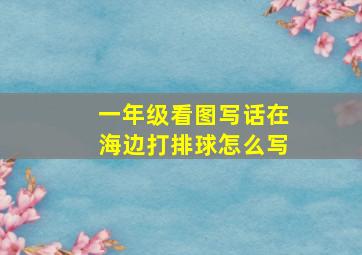 一年级看图写话在海边打排球怎么写